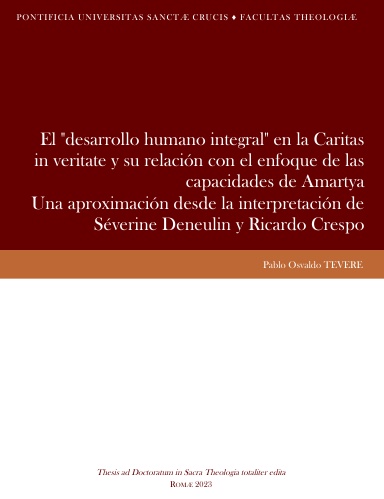 PONTIFICIA UNIVERSITAS SANCTÆ CRUCIS ♦ FACULTAS THEOLOGIÆ

El "desarrollo humano integral" en la Caritas in veritate y su relación con el enfoque de las capacidades de Amartya
Una aproximación desde la interpretación de Séverine Deneulin y Ricardo Crespo

Pablo Osvaldo TEVERE

Thesis ad Doctoratum in Sacra Theologia totaliter edita
ROMÆ 2023